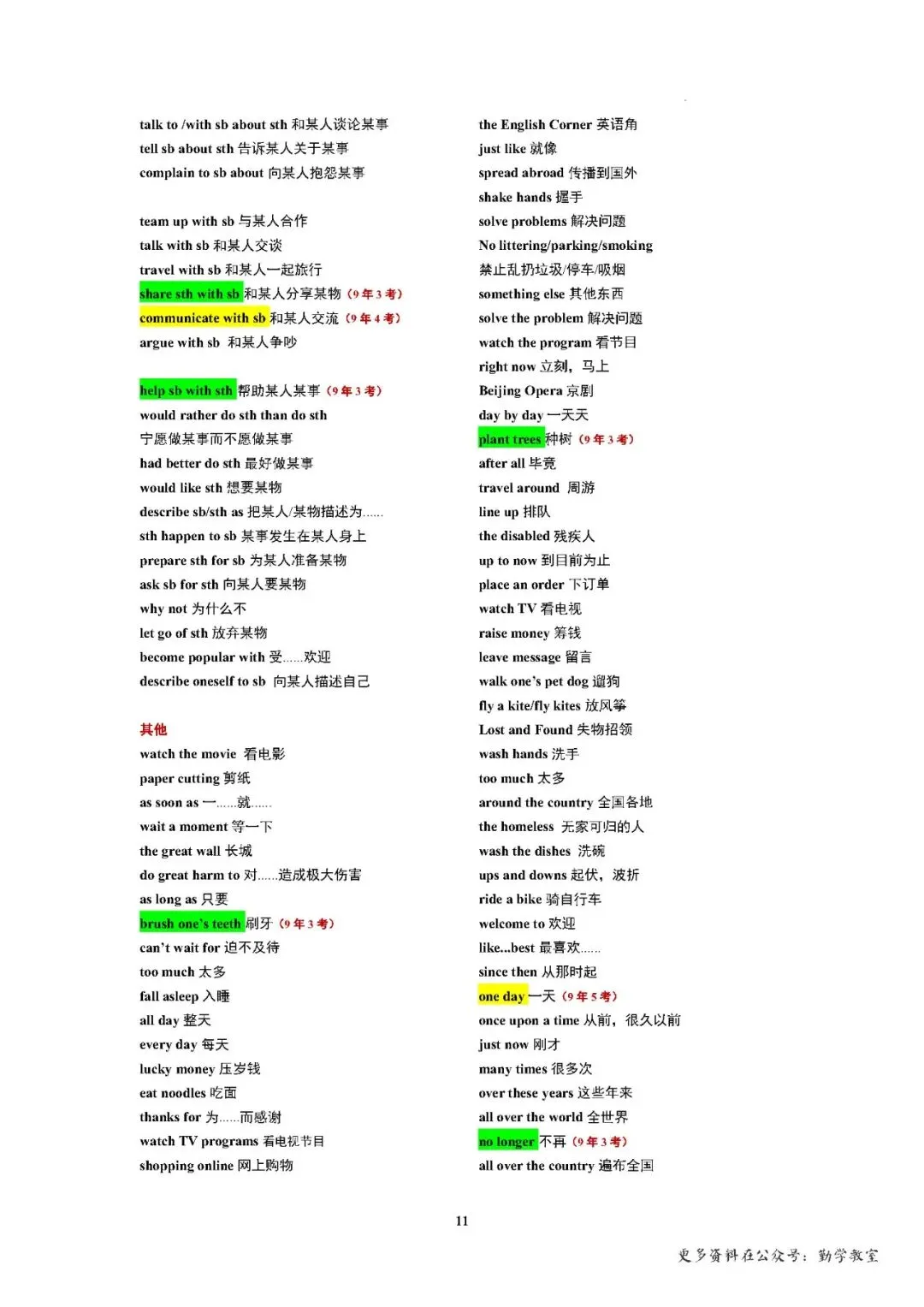 talk to /with sb about sth 和某人谈论某事
tell sb about sth 告诉某人关于某事
complain to sb about 向某人抱怨某事

team up with sb 与某人合作
talk with sb 和某人交谈
travel with sb 和某人一起旅行
share sth with sb 和某人分享某物（9 年 3 考）
communicate with sb 和某人交流（9 年 4 考）
argue with sb 和某人争吵

help sb with sth 帮助某人某事（9 年 3 考）
would rather do sth than do sth
宁愿做某事而不愿做某事
had better do sth 最好做某事
would like sth 想要某物
describe sb/sth as 把某人/某物描述为......
sth happen to sb 某事发生在某人身上
prepare sth for sb 为某人准备某物
ask sb for sth 向某人要某物
why not 为什么不
let go of sth 放弃某物
become popular with 受......欢迎
describe oneself to sb 向某人描述自己

其他
watch the movie 看电影
paper cutting 剪纸
as soon as 一......就......
wait a moment 等一下
the great wall 长城
do great harm to 对......造成极大伤害
as long as 只要
brush one's teeth 刷牙（9 年 3 考）
can't wait for 迫不及待
too much 太多
fall asleep 入睡
all day 整天
every day 每天
lucky money 压岁钱
eat noodles 吃面
thanks for 为......而感谢
watch TV programs 看电视节目
shopping online 网上购物

the English Corner 英语角
just like 就像
spread abroad 传播到国外
shake hands 握手
solve problems 解决问题
No littering/parking/smoking
禁止乱扔垃圾/停车/吸烟
something else 其他东西
solve the problem 解决问题
watch the program 看节目
right now 立刻，马上
Beijing Opera 京剧
day by day 一天天
plant trees 种树（9 年 3 考）
after all 毕竟
travel around 周游
line up 排队
the disabled 残疾人
up to now 到目前为止
place an order 下订单
watch TV 看电视
raise money 筹钱
leave message 留言
walk one's pet dog 遛狗
fly a kite/fly kites 放风筝
Lost and Found 失物招领
wash hands 洗手
too much 太多
around the country 全国各地
the homeless 无家可归的人
wash the dishes 洗碗
ups and downs 起伏，波折
ride a bike 骑自行车
welcome to 欢迎
like...best 最喜欢......
since then 从那时起
one day 一天（9 年 5 考）
once upon a time 从前，很久以前
just now 刚才
many times 很多次
over these years 这些年来
all over the world 全世界
no longer 不再（9 年 3 考）
all over the country 遍布全国

11

更多资料在公众号：勤学教室